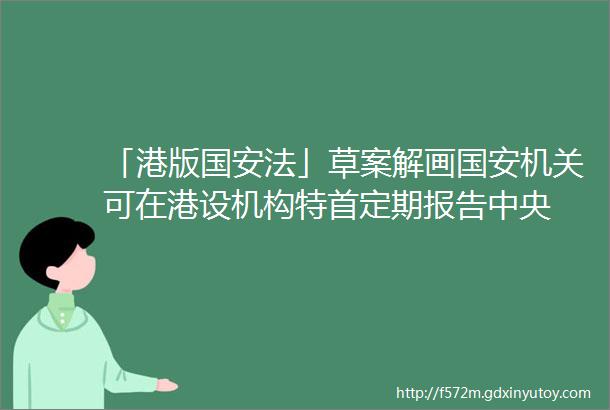 「港版国安法」草案解画国安机关可在港设机构特首定期报告中央

http://f572m.gdxinyutoy.com